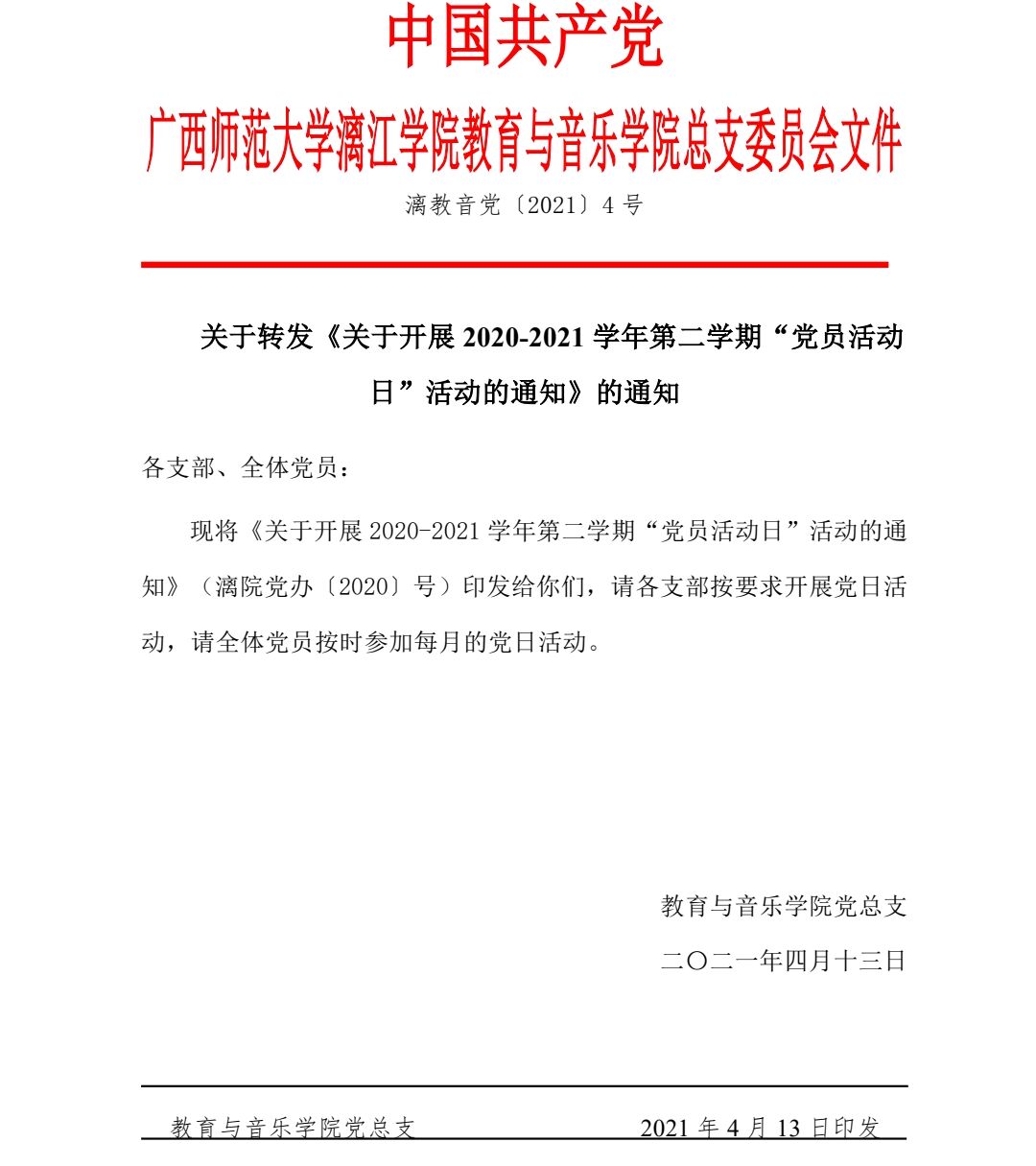 中国共产党

广西师范大学漓江学院教育与音乐学院总支委员会文件

漓教音党〔2021〕4 号

关于转发《关于开展 2020-2021 学年第二学期“党员活动日”活动的通知》的通知

各支部、全体党员：

现将《关于开展 2020-2021 学年第二学期“党员活动日”活动的通知》（漓院党办〔2020〕号）印发给你们，请各支部按要求开展党日活动，请全体党员按时参加每月的党日活动。

教育与音乐学院党总支

二〇二一年四月十三日

教育与音乐学院党总支　　2021 年 4 月 13 日印发